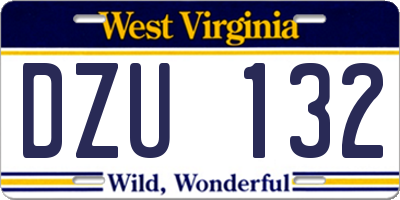 West Virginia

DZU 132

Wild, Wonderful